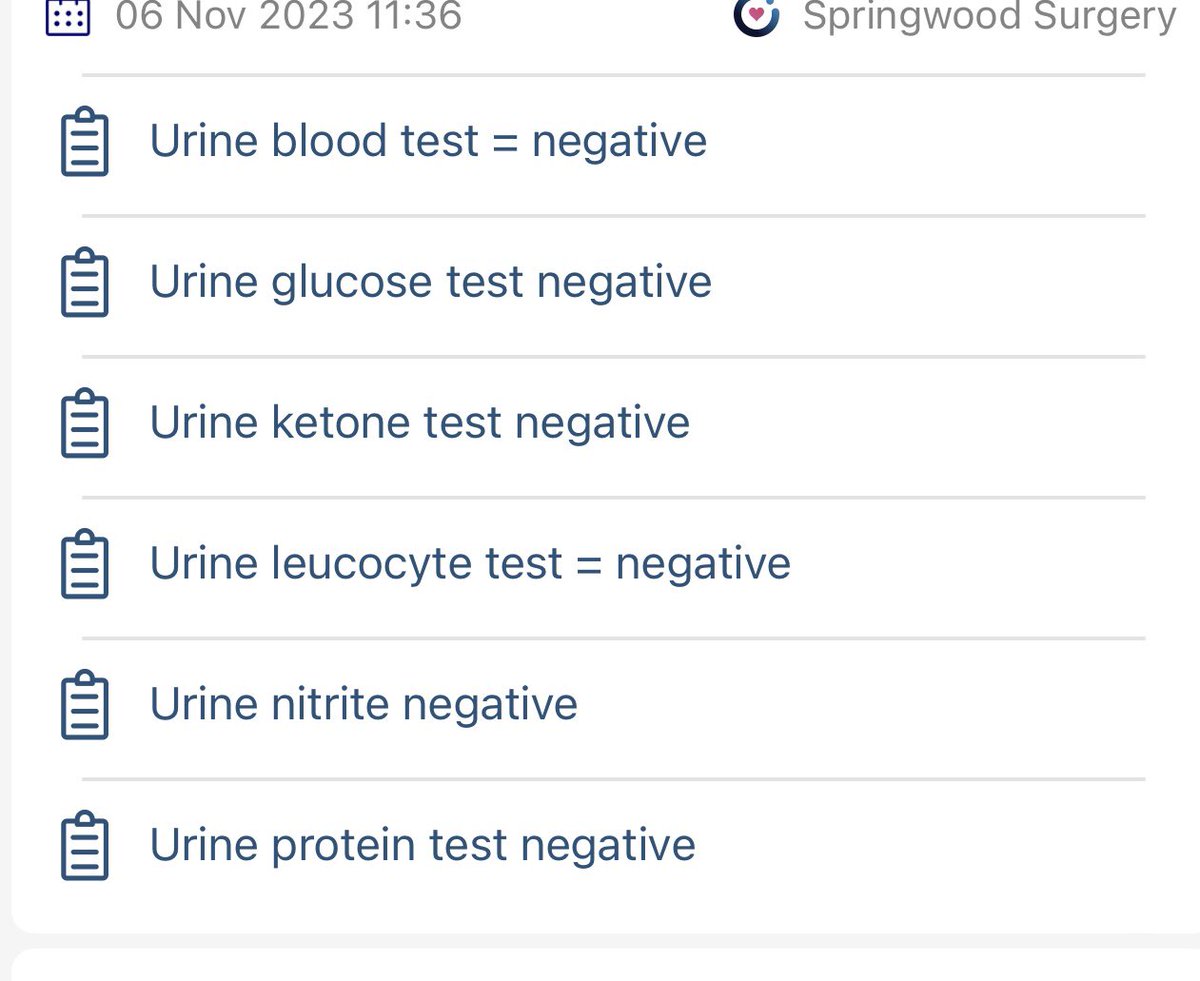 06 Nov 2023 11:36

Springwood Surgery

Urine blood test = negative

Urine glucose test negative

Urine ketone test negative

Urine leucocyte test = negative

Urine nitrite negative

Urine protein test negative